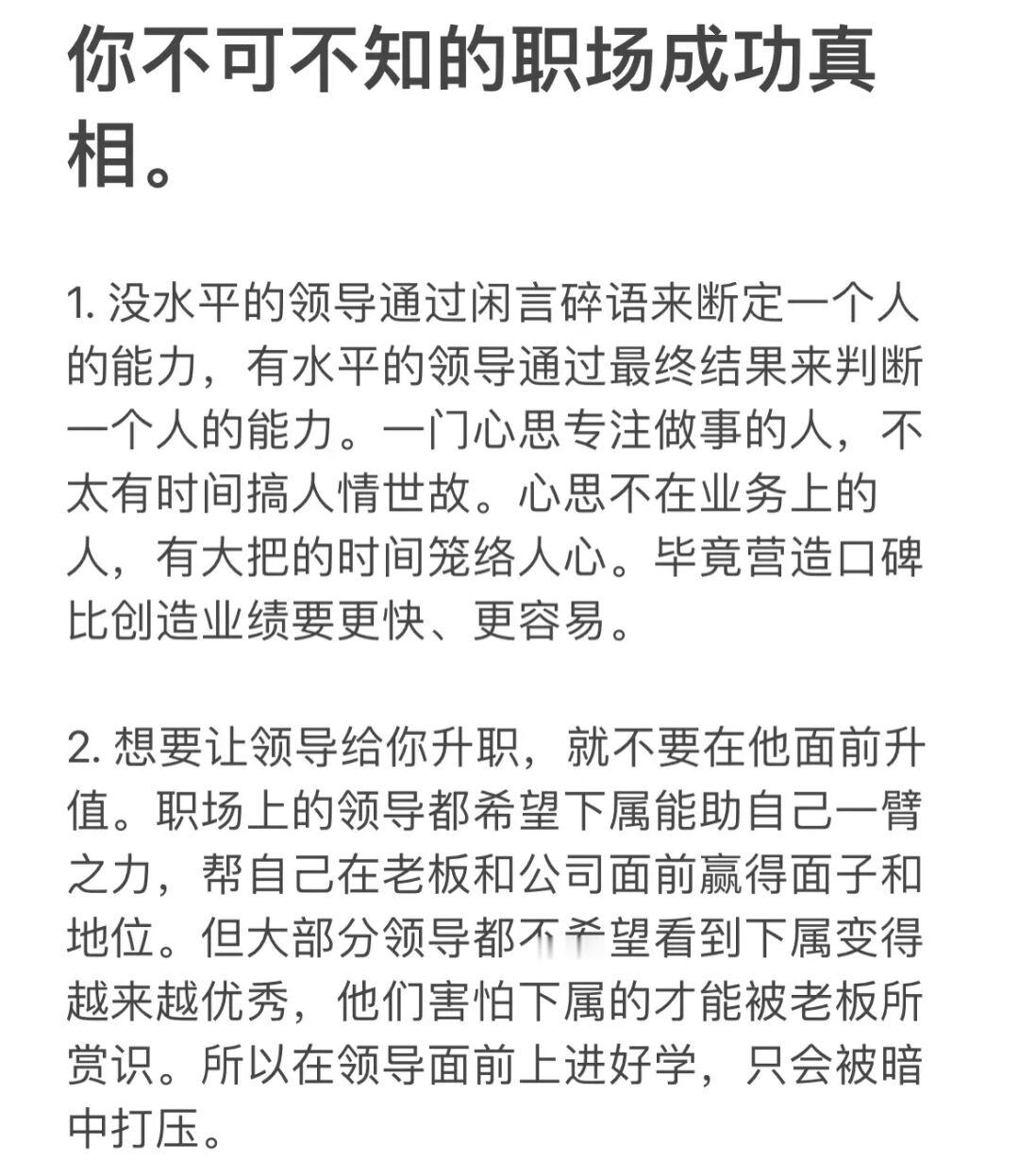 你不可不知的职场成功真相。

1. 没水平的领导通过闲言碎语来断定一个人的能力，有水平的领导通过最终结果来判断一个人的能力。一门心思专注做事的人，不太有时间搞人情世故。心思不在业务上的人，有大把的时间笼络人心。毕竟营造口碑比创造业绩要更快、更容易。

2. 想要让领导给你升职，就不要在他面前升值。职场上的领导都希望下属能助自己一臂之力，帮自己在老板和公司面前赢得面子和地位。但大部分领导都不希望看到下属变得越来越优秀，他们害怕下属的才能被老板所赏识。所以在领导面前上进好学，只会被暗中打压。